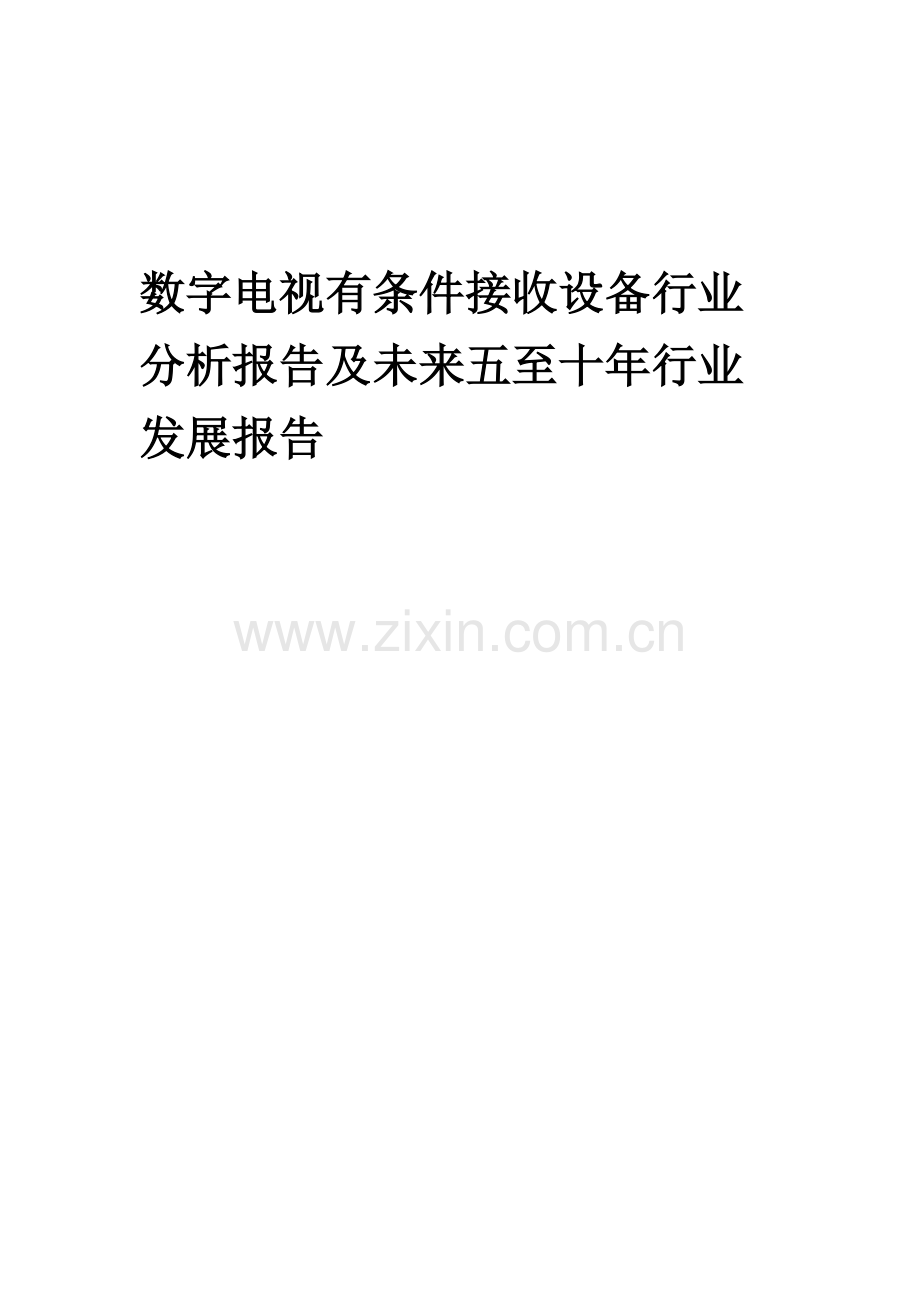 数字电视有条件接收设备行业分析报告及未来五至十年行业发展报告

www.zixin.com.cn